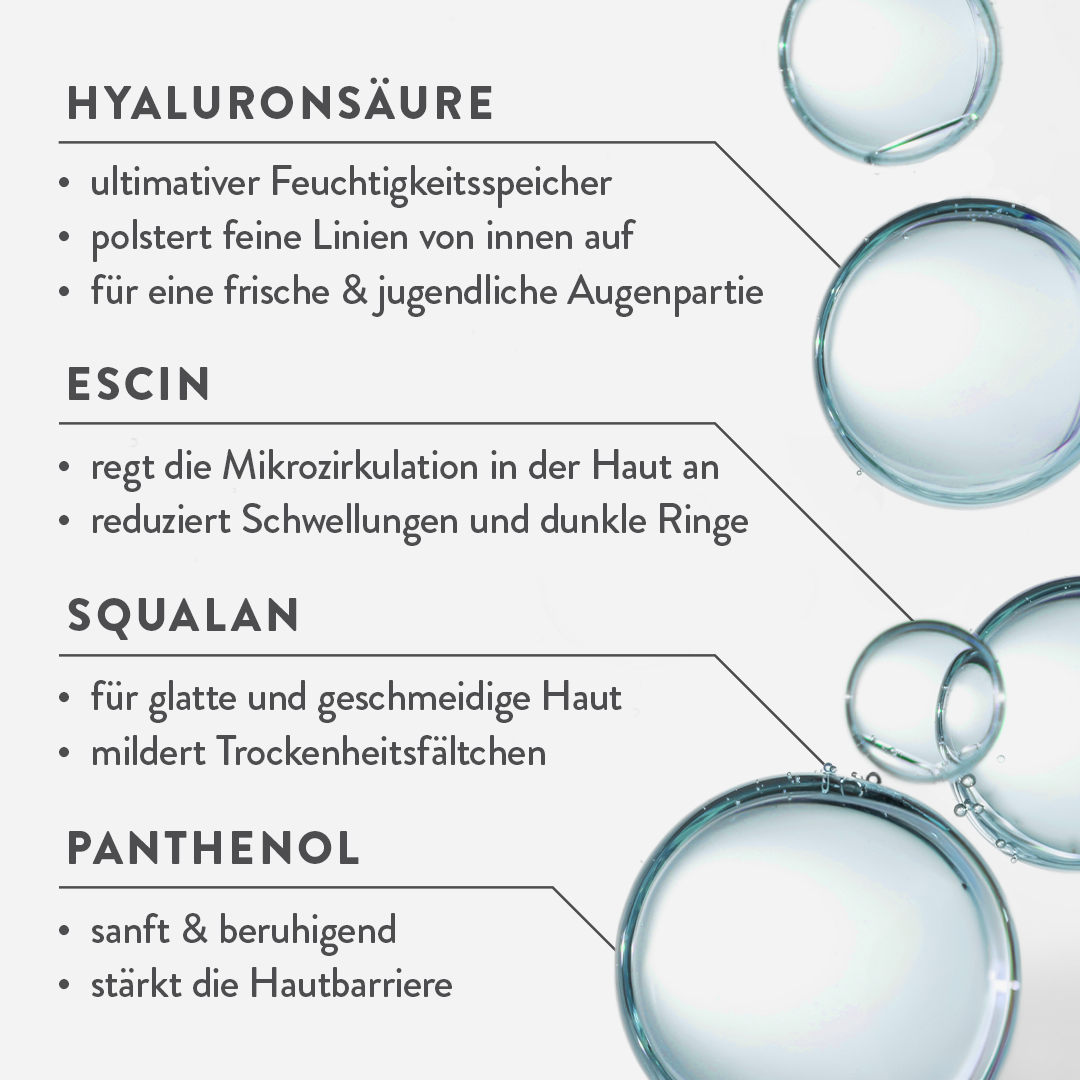 HYALURONSÄURE

• ultimativer Feuchtigkeitsspeicher
• polstert feine Linien von innen auf
• für eine frische & jugendliche Augenpartie

ESCIN

• regt die Mikrozirkulation in der Haut an
• reduziert Schwellungen und dunkle Ringe

SQUALAN

• für glatte und geschmeidige Haut
• mildert Trockenheitsfältchen

PANTHENOL

• sanft & beruhigend
• stärkt die Hautbarriere